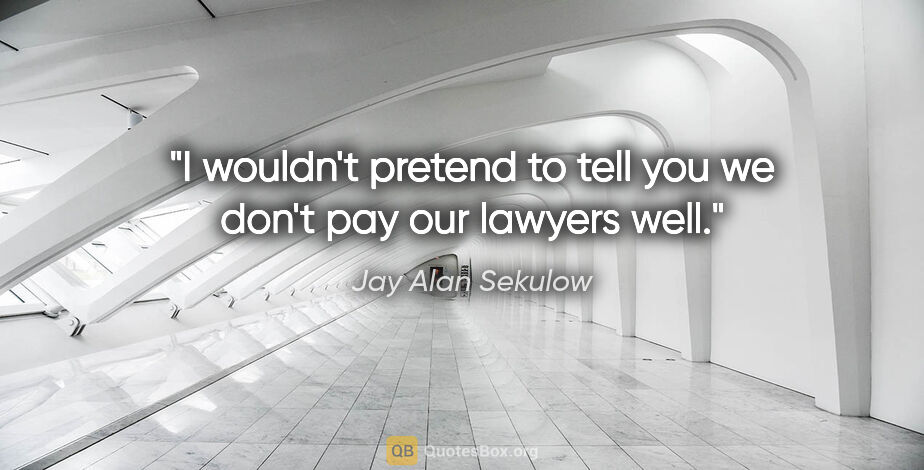 "I wouldn't pretend to tell you we don't pay our lawyers well."

Jay Alan Sekulow

QB QuotesBox.org